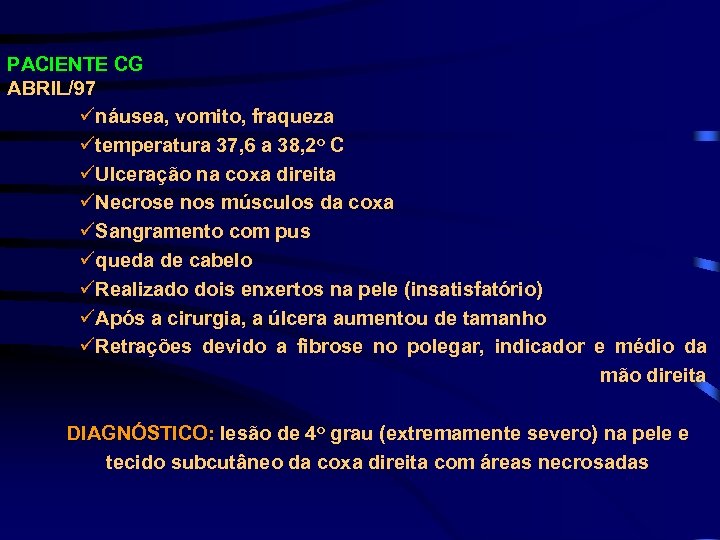 PACIENTE CG
ABRIL/97

✓náusea, vomito, fraqueza
✓temperatura 37,6 a 38,2° C
✓Ulceração na coxa direita
✓Necrose nos músculos da coxa
✓Sangramento com pus
✓queda de cabelo
✓Realizado dois enxertos na pele (insatisfatório)
✓Após a cirurgia, a úlcera aumentou de tamanho
✓Retrações devido a fibrose no polegar, indicador e médio da mão direita

DIAGNÓSTICO: lesão de 4° grau (extremamente severo) na pele e tecido subcutâneo da coxa direita com áreas necrosadas